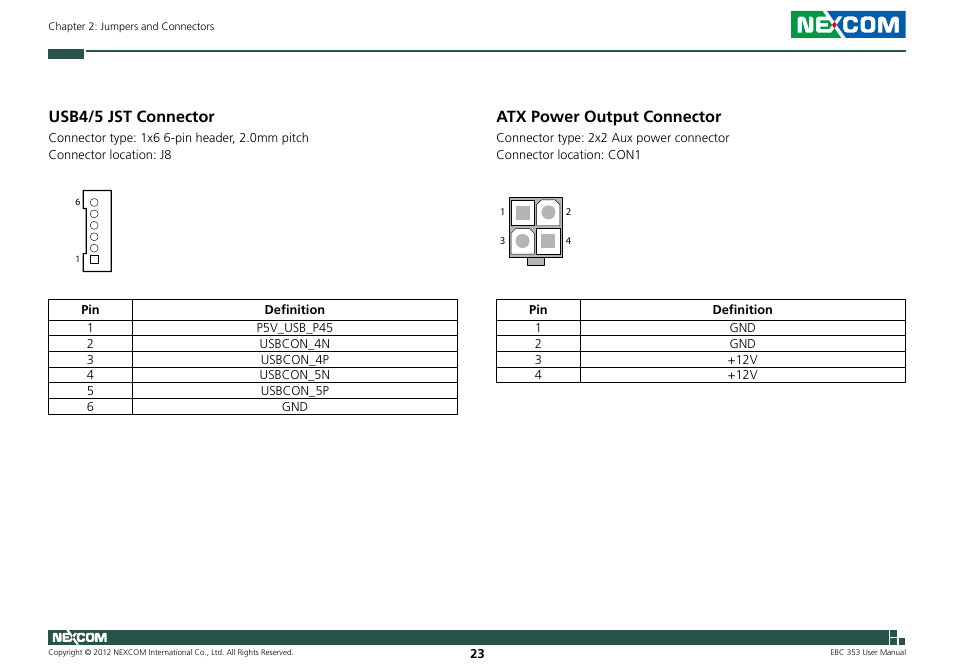 Chapter 2: Jumpers and Connectors

NEXCOM

USB4/5 JST Connector

Connector type: 1x6 6-pin header, 2.0mm pitch
Connector location: J8

6
1

| Pin | Definition |
|---|---|
| 1 | P5V_USB_P45 |
| 2 | USBCON_4N |
| 3 | USBCON_4P |
| 4 | USBCON_5N |
| 5 | USBCON_5P |
| 6 | GND |

ATX Power Output Connector

Connector type: 2x2 Aux power connector
Connector location: CON1

1 2
3 4

| Pin | Definition |
|---|---|
| 1 | GND |
| 2 | GND |
| 3 | +12V |
| 4 | +12V |

NEXCOM
Copyright © 2012 NEXCOM International Co., Ltd. All Rights Reserved.
23
EBC 353 User Manual